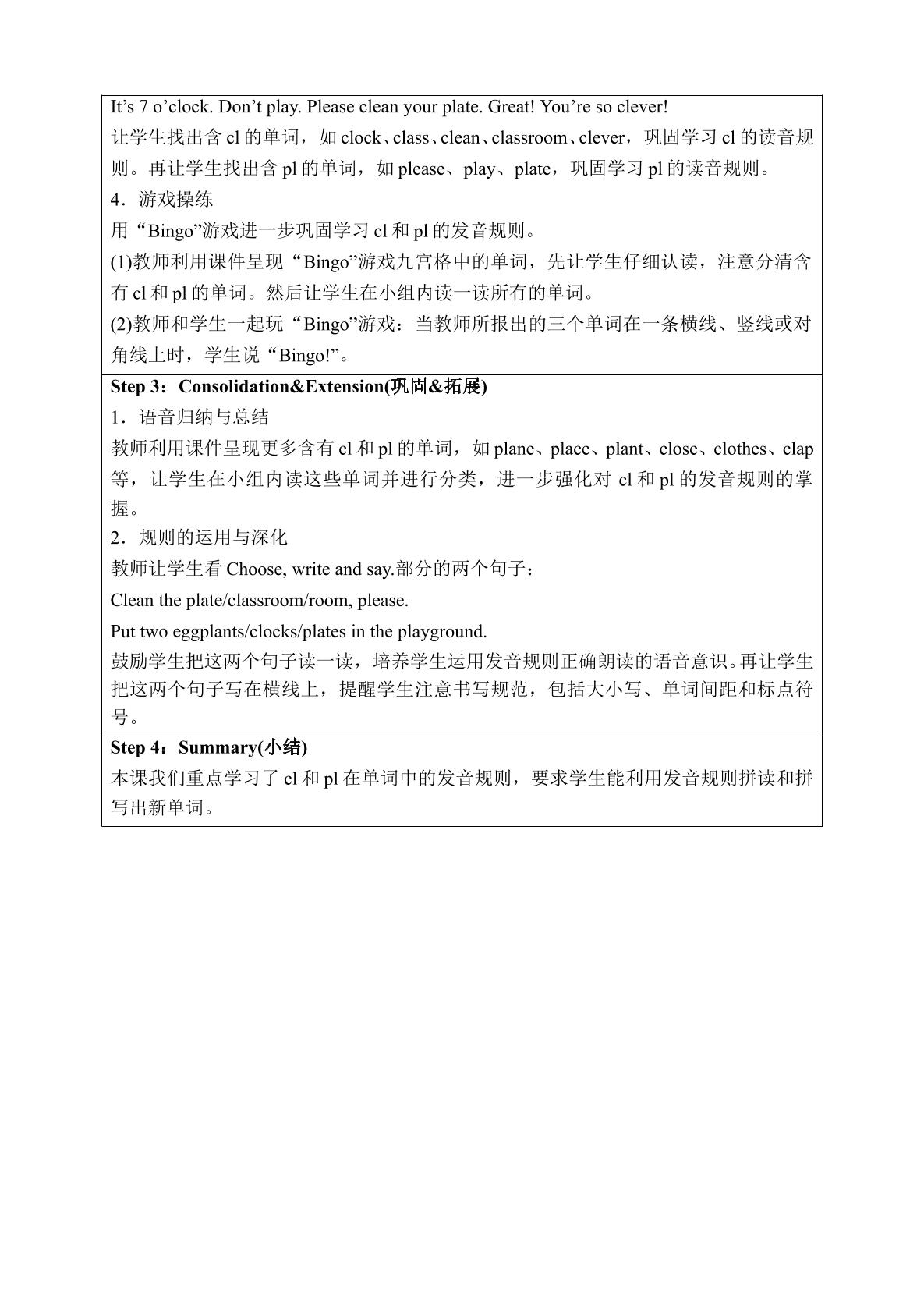 It's 7 o'clock. Don't play. Please clean your plate. Great! You're so clever!
让学生找出含cl的单词，如clock、class、clean、classroom、clever，巩固学习cl的读音规则。再让学生找出含pl的单词，如please、play、plate，巩固学习pl的读音规则。

4．游戏操练
用“Bingo”游戏进一步巩固学习cl和pl的发音规则。
(1)教师利用课件呈现“Bingo”游戏九宫格中的单词，先让学生仔细认读，注意分清含有cl和pl的单词。然后让学生在小组内读一读所有的单词。
(2)教师和学生一起玩“Bingo”游戏：当教师所报出的三个单词在一条横线、竖线或对角线上时，学生说“Bingo!”。

Step 3：Consolidation&Extension(巩固&拓展)
1．语音归纳与总结
教师利用课件呈现更多含有cl和pl的单词，如plane、place、plant、close、clothes、clap等，让学生在小组内读这些单词并进行分类，进一步强化对cl和pl的发音规则的掌握。
2．规则的运用与深化
教师让学生看Choose, write and say.部分的两个句子：
Clean the plate/classroom/room, please.
Put two eggplants/clocks/plates in the playground.
鼓励学生把这两个句子读一读，培养学生运用发音规则正确朗读的语音意识。再让学生把这两个句子写在横线上，提醒学生注意书写规范，包括大小写、单词间距和标点符号。

Step 4：Summary(小结)
本课我们重点学习了cl和pl在单词中的发音规则，要求学生能利用发音规则拼读和拼写出新单词。